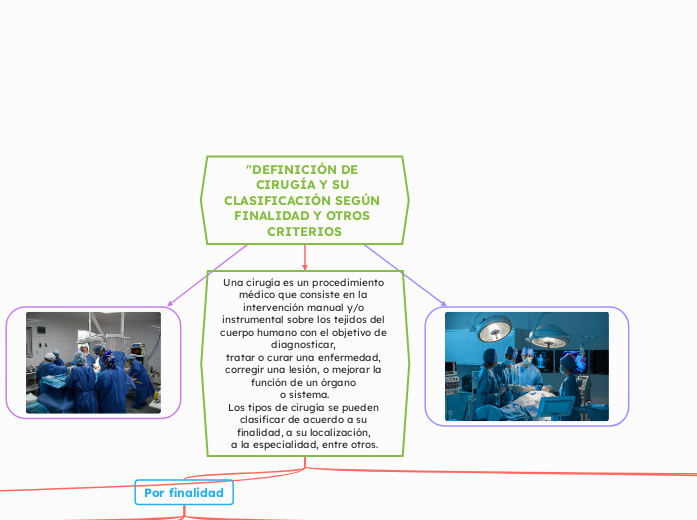 "DEFINICIÓN DE CIRUGÍA Y SU CLASIFICACIÓN SEGÚN FINALIDAD Y OTROS CRITERIOS

Una cirugía es un procedimiento médico que consiste en la intervención manual y/o instrumental sobre los tejidos del cuerpo humano con el objetivo de diagnosticar,
tratar o curar una enfermedad, corregir una lesión, o mejorar la función de un órgano
o sistema.
Los tipos de cirugía se pueden clasificar de acuerdo a su finalidad, a su localización,
a la especialidad, entre otros.

Por finalidad